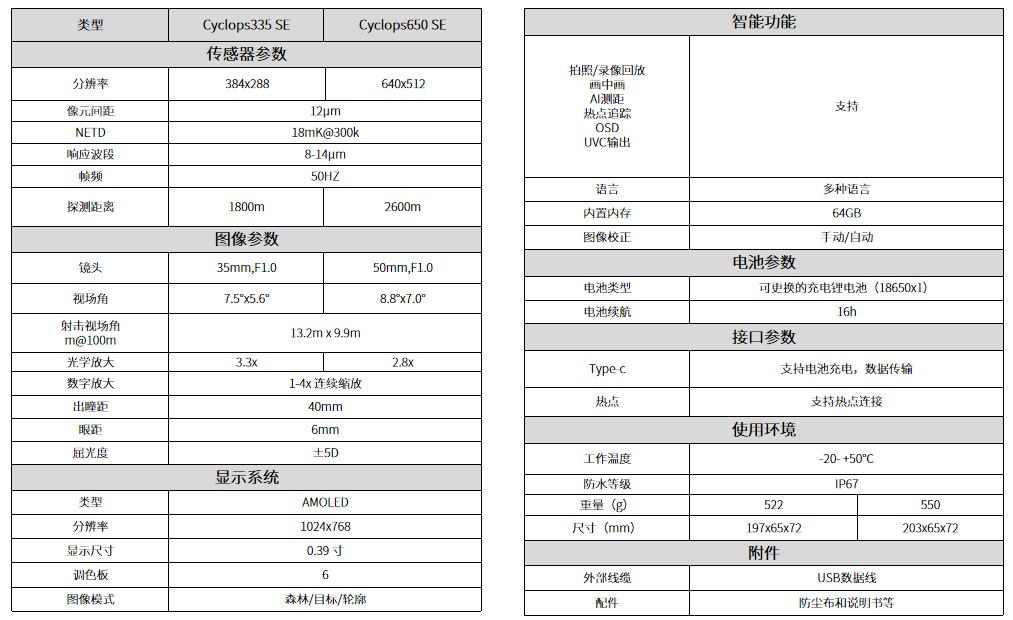 | 类型 | Cyclops335 SE | Cyclops650 SE |
|---|---|---|
| 传感器参数 | | |
| 分辨率 | 384x288 | 640x512 |
| 像元间距 | 12μm | |
| NETD | 18mK@300k | |
| 响应波段 | 8-14μm | |
| 帧频 | 50HZ | |
| 探测距离 | 1800m | 2600m |
| 图像参数 | | |
| 镜头 | 35mm,F1.0 | 50mm,F1.0 |
| 视场角 | 7.5°x5.6° | 8.8°x7.0° |
| 射击视场角 m@100m | 13.2m x 9.9m | |
| 光学放大 | 3.3x | 2.8x |
| 数字放大 | 1-4x 连续缩放 | |
| 出瞳距 | 40mm | |
| 眼距 | 6mm | |
| 屈光度 | ±5D | |
| 显示系统 | | |
| 类型 | AMOLED | |
| 分辨率 | 1024x768 | |
| 显示尺寸 | 0.39 寸 | |
| 调色板 | 6 | |
| 图像模式 | 森林/目标/轮廓 | |

| 智能功能 | | |
|---|---|---|
| 拍照/录像回放 画中画 AI测距 热点追踪 OSD UVC输出 | 支持 | |
| 语言 | 多种语言 | |
| 内置内存 | 64GB | |
| 图像校正 | 手动/自动 | |
| 电池参数 | | |
| 电池类型 | 可更换的充电锂电池（18650x1） | |
| 电池续航 | 16h | |
| 接口参数 | | |
| Type-c | 支持电池充电，数据传输 | |
| 热点 | 支持热点连接 | |
| 使用环境 | | |
| 工作温度 | -20- +50°C | |
| 防水等级 | IP67 | |
| 重量（g） | 522 | 550 |
| 尺寸（mm） | 197x65x72 | 203x65x72 |
| 附件 | | |
| 外部线缆 | USB数据线 | |
| 配件 | 防尘布和说明书等 | |